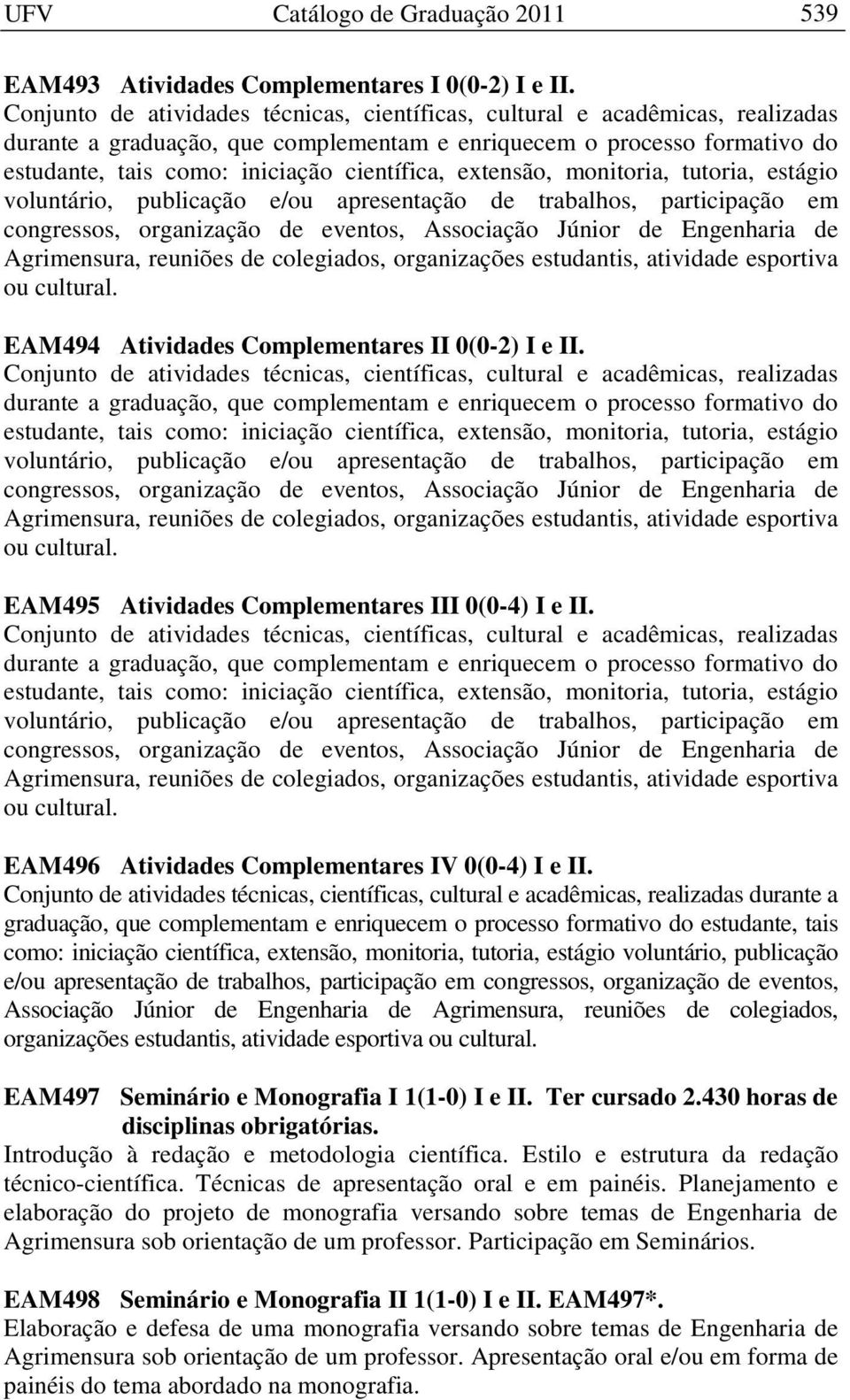 UFV Catálogo de Graduação 2011 539

EAM493 Atividades Complementares I 0(0-2) I e II.
Conjunto de atividades técnicas, científicas, cultural e acadêmicas, realizadas durante a graduação, que complementam e enriquecem o processo formativo do estudante, tais como: iniciação científica, extensão, monitoria, tutoria, estágio voluntário, publicação e/ou apresentação de trabalhos, participação em congressos, organização de eventos, Associação Júnior de Engenharia de Agrimensura, reuniões de colegiados, organizações estudantis, atividade esportiva ou cultural.

EAM494 Atividades Complementares II 0(0-2) I e II.
Conjunto de atividades técnicas, científicas, cultural e acadêmicas, realizadas durante a graduação, que complementam e enriquecem o processo formativo do estudante, tais como: iniciação científica, extensão, monitoria, tutoria, estágio voluntário, publicação e/ou apresentação de trabalhos, participação em congressos, organização de eventos, Associação Júnior de Engenharia de Agrimensura, reuniões de colegiados, organizações estudantis, atividade esportiva ou cultural.

EAM495 Atividades Complementares III 0(0-4) I e II.
Conjunto de atividades técnicas, científicas, cultural e acadêmicas, realizadas durante a graduação, que complementam e enriquecem o processo formativo do estudante, tais como: iniciação científica, extensão, monitoria, tutoria, estágio voluntário, publicação e/ou apresentação de trabalhos, participação em congressos, organização de eventos, Associação Júnior de Engenharia de Agrimensura, reuniões de colegiados, organizações estudantis, atividade esportiva ou cultural.

EAM496 Atividades Complementares IV 0(0-4) I e II.
Conjunto de atividades técnicas, científicas, cultural e acadêmicas, realizadas durante a graduação, que complementam e enriquecem o processo formativo do estudante, tais como: iniciação científica, extensão, monitoria, tutoria, estágio voluntário, publicação e/ou apresentação de trabalhos, participação em congressos, organização de eventos, Associação Júnior de Engenharia de Agrimensura, reuniões de colegiados, organizações estudantis, atividade esportiva ou cultural.

EAM497 Seminário e Monografia I 1(1-0) I e II. Ter cursado 2.430 horas de disciplinas obrigatórias.
Introdução à redação e metodologia científica. Estilo e estrutura da redação técnico-científica. Técnicas de apresentação oral e em painéis. Planejamento e elaboração do projeto de monografia versando sobre temas de Engenharia de Agrimensura sob orientação de um professor. Participação em Seminários.

EAM498 Seminário e Monografia II 1(1-0) I e II. EAM497*.
Elaboração e defesa de uma monografia versando sobre temas de Engenharia de Agrimensura sob orientação de um professor. Apresentação oral e/ou em forma de painéis do tema abordado na monografia.